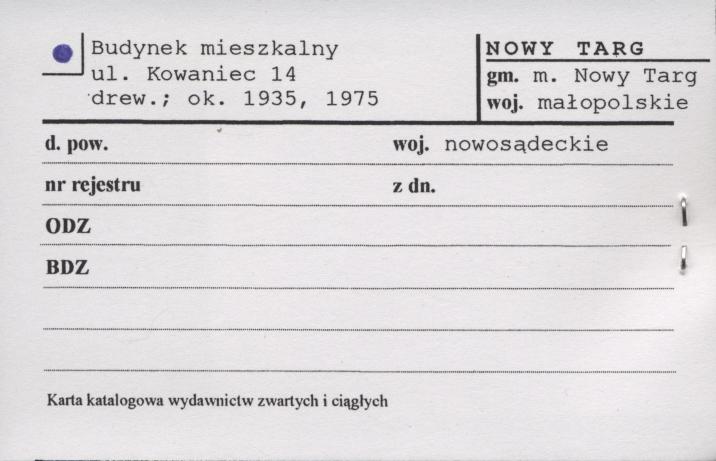 Budynek mieszkalny
ul. Kowaniec 14
drew.; ok. 1935, 1975

NOWY TARG
gm. m. Nowy Targ
woj. małopolskie

d. pow.

woj. nowosądeckie

nr rejestru

z dn.

ODZ

BDZ

Karta katalogowa wydawnictw zwartych i ciągłych